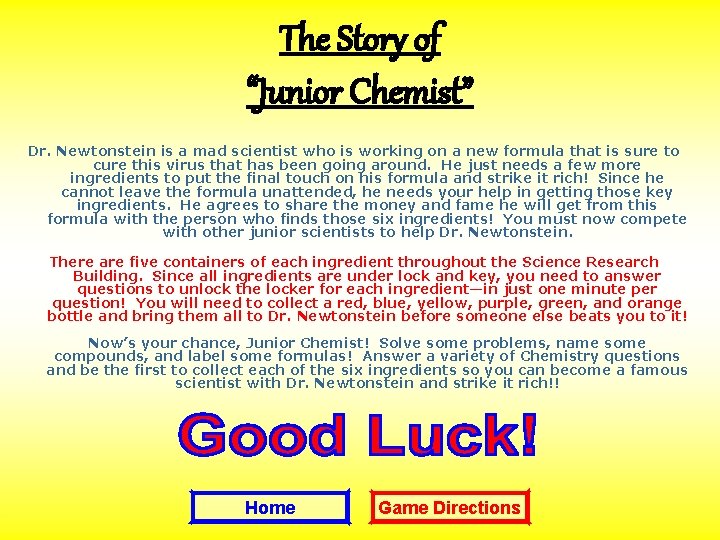 The Story of
"Junior Chemist"

Dr. Newtonstein is a mad scientist who is working on a new formula that is sure to cure this virus that has been going around. He just needs a few more ingredients to put the final touch on his formula and strike it rich! Since he cannot leave the formula unattended, he needs your help in getting those key ingredients. He agrees to share the money and fame he will get from this formula with the person who finds those six ingredients! You must now compete with other junior scientists to help Dr. Newtonstein.

There are five containers of each ingredient throughout the Science Research Building. Since all ingredients are under lock and key, you need to answer questions to unlock the locker for each ingredient—in just one minute per question! You will need to collect a red, blue, yellow, purple, green, and orange bottle and bring them all to Dr. Newtonstein before someone else beats you to it!

Now's your chance, Junior Chemist! Solve some problems, name some compounds, and label some formulas! Answer a variety of Chemistry questions and be the first to collect each of the six ingredients so you can become a famous scientist with Dr. Newtonstein and strike it rich!!

Good Luck!

Home

Game Directions